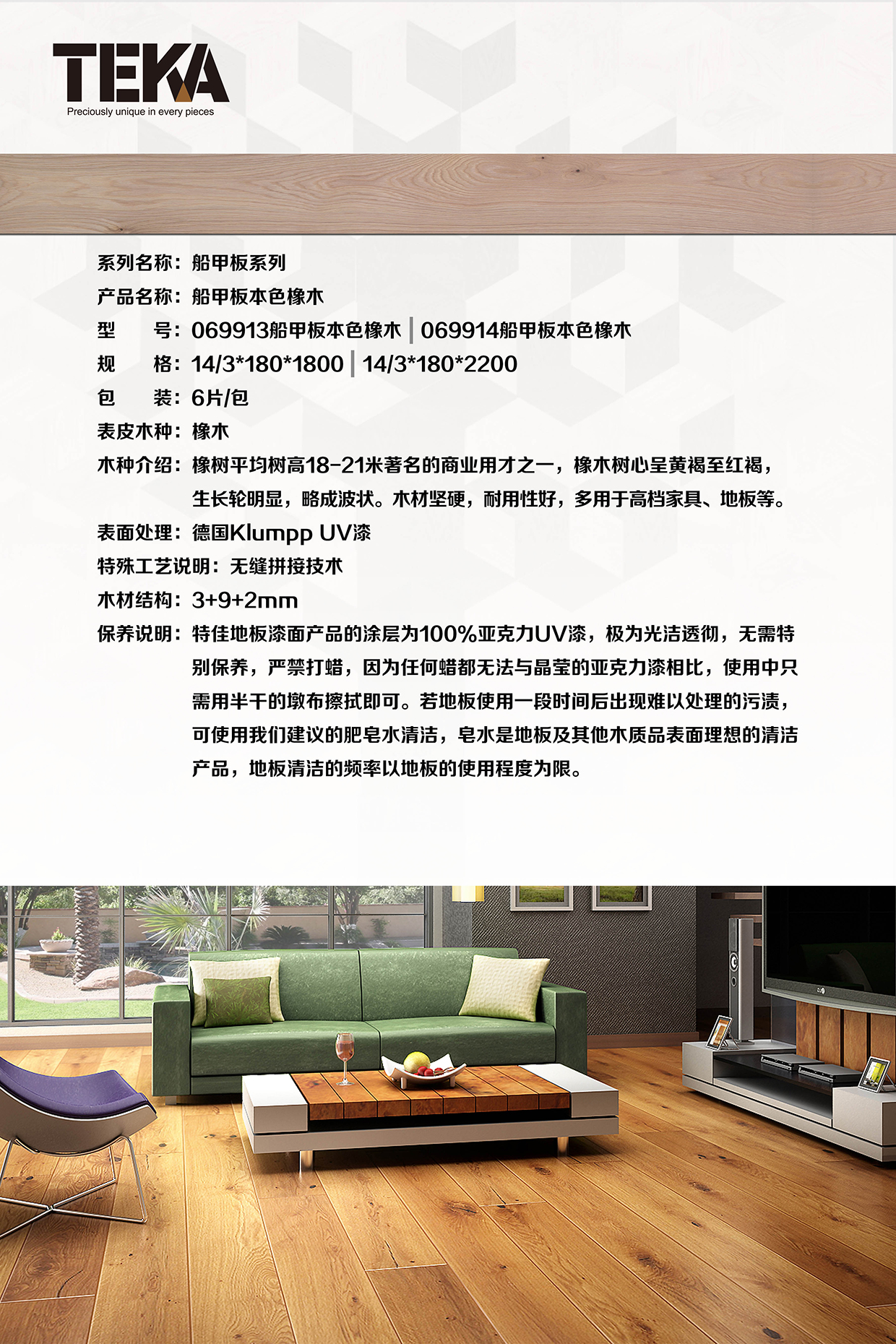 TEKA
Preciously unique in every pieces

系列名称：船甲板系列
产品名称：船甲板本色橡木
型 号：069913船甲板本色橡木 | 069914船甲板本色橡木
规 格：14/3*180*1800 | 14/3*180*2200
包 装：6片/包
表皮木种：橡木
木种介绍：橡树平均树高18-21米著名的商业用才之一，橡木树心呈黄褐至红褐，生长轮明显，略成波状。木材坚硬，耐用性好，多用于高档家具、地板等。
表面处理：德国Klumpp UV漆
特殊工艺说明：无缝拼接技术
木材结构：3+9+2mm
保养说明：特佳地板漆面产品的涂层为100%亚克力UV漆，极为光洁透彻，无需特别保养，严禁打蜡，因为任何蜡都无法与晶莹的亚克力漆相比，使用中只需用半干的墩布擦拭即可。若地板使用一段时间后出现难以处理的污渍，可使用我们建议的肥皂水清洁，皂水是地板及其他木质品表面理想的清洁产品，地板清洁的频率以地板的使用程度为限。